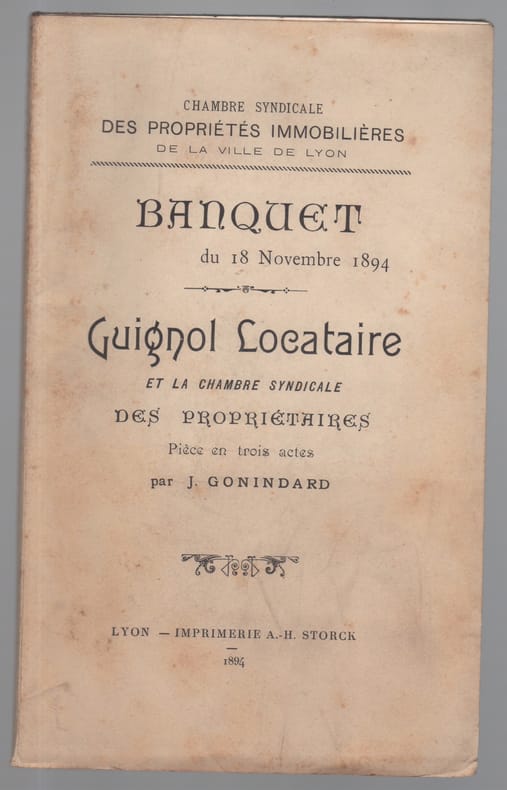 CHAMBRE SYNDICALE
DES PROPRIÉTÉS IMMOBILIÈRES
DE LA VILLE DE LYON

BANQUET
du 18 Novembre 1894

Guignol Locataire
ET LA CHAMBRE SYNDICALE
DES PROPRIÉTAIRES
Pièce en trois actes
par J. GONINDARD

LYON — IMPRIMERIE A.-H. STORCK
1894